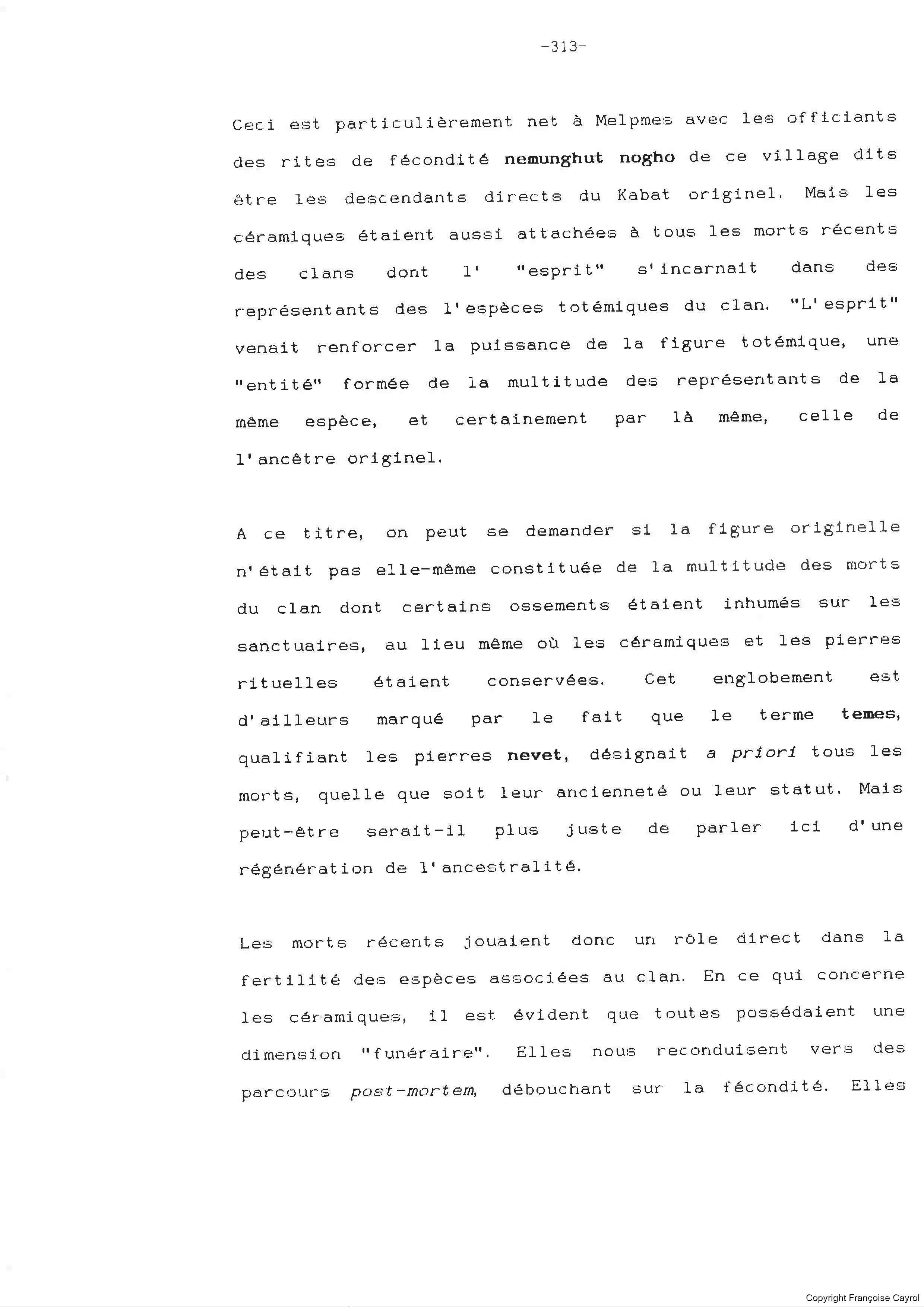 -313-

Ceci est particulièrement net à Melpmes avec les officiants des rites de fécondité nemunghut nogho de ce village dits être les descendants directs du Kabat originel. Mais les céramiques étaient aussi attachées à tous les morts récents des clans dont l' "esprit" s'incarnait dans des représentants des l'espèces totémiques du clan. "L'esprit" venait renforcer la puissance de la figure totémique, une "entité" formée de la multitude des représentants de la même espèce, et certainement par là même, celle de l'ancêtre originel.

A ce titre, on peut se demander si la figure originelle n'était pas elle-même constituée de la multitude des morts du clan dont certains ossements étaient inhumés sur les sanctuaires, au lieu même où les céramiques et les pierres rituelles étaient conservées. Cet englobement est d'ailleurs marqué par le fait que le terme temes, qualifiant les pierres nevet, désignait a priori tous les morts, quelle que soit leur ancienneté ou leur statut. Mais peut-être serait-il plus juste de parler ici d'une régénération de l'ancestralité.

Les morts récents jouaient donc un rôle direct dans la fertilité des espèces associées au clan. En ce qui concerne les céramiques, il est évident que toutes possédaient une dimension "funéraire". Elles nous reconduisent vers des parcours post-mortem, débouchant sur la fécondité. Elles

Copyright Françoise Cayrol